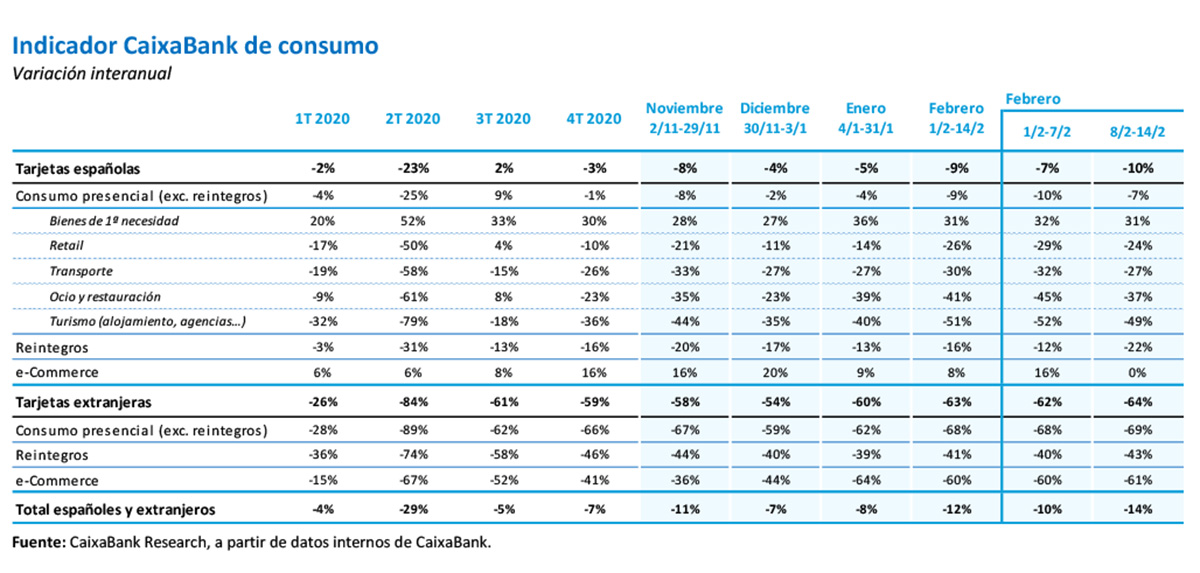 Indicador CaixaBank de consumo

Variación interanual

| | 1T 2020 | 2T 2020 | 3T 2020 | 4T 2020 | Noviembre 2/11-29/11 | Diciembre 30/11-3/1 | Enero 4/1-31/1 | Febrero 1/2-14/2 | Febrero 1/2-7/2 | Febrero 8/2-14/2 |
|---|---|---|---|---|---|---|---|---|---|---|
| Tarjetas españolas | -2% | -23% | 2% | -3% | -8% | -4% | -5% | -9% | -7% | -10% |
| Consumo presencial (exc. reintegros) | -4% | -25% | 9% | -1% | -8% | -2% | -4% | -9% | -10% | -7% |
| Bienes de 1ª necesidad | 20% | 52% | 33% | 30% | 28% | 27% | 36% | 31% | 32% | 31% |
| Retail | -17% | -50% | 4% | -10% | -21% | -11% | -14% | -26% | -29% | -24% |
| Transporte | -19% | -58% | -15% | -26% | -33% | -27% | -27% | -30% | -32% | -27% |
| Ocio y restauración | -9% | -61% | 8% | -23% | -35% | -23% | -39% | -41% | -45% | -37% |
| Turismo (alojamiento, agencias...) | -32% | -79% | -18% | -36% | -44% | -35% | -40% | -51% | -52% | -49% |
| Reintegros | -3% | -31% | -13% | -16% | -20% | -17% | -13% | -16% | -12% | -22% |
| e-Commerce | 6% | 6% | 8% | 16% | 16% | 20% | 9% | 8% | 16% | 0% |
| Tarjetas extranjeras | -26% | -84% | -61% | -59% | -58% | -54% | -60% | -63% | -62% | -64% |
| Consumo presencial (exc. reintegros) | -28% | -89% | -62% | -66% | -67% | -59% | -62% | -68% | -68% | -69% |
| Reintegros | -36% | -74% | -58% | -46% | -44% | -40% | -39% | -41% | -40% | -43% |
| e-Commerce | -15% | -67% | -52% | -41% | -36% | -44% | -64% | -60% | -60% | -61% |
| Total españoles y extranjeros | -4% | -29% | -5% | -7% | -11% | -7% | -8% | -12% | -10% | -14% |

Fuente: CaixaBank Research, a partir de datos internos de CaixaBank.